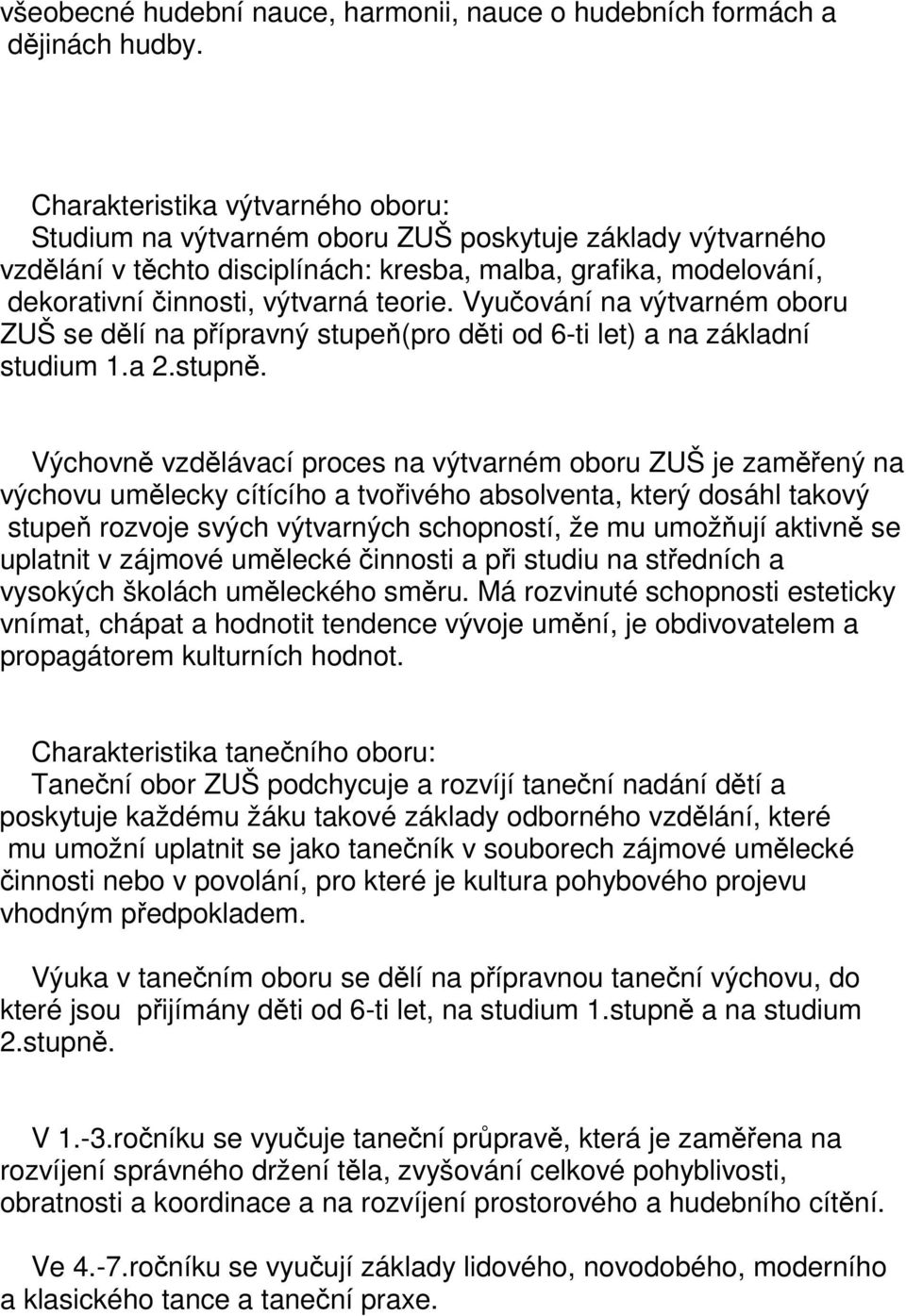 všeobecné hudební nauce, harmonii, nauce o hudebních formách a dějinách hudby.

Charakteristika výtvarného oboru:
Studium na výtvarném oboru ZUŠ poskytuje základy výtvarného vzdělání v těchto disciplínách: kresba, malba, grafika, modelování, dekorativní činnosti, výtvarná teorie. Vyučování na výtvarném oboru ZUŠ se dělí na přípravný stupeň(pro děti od 6-ti let) a na základní studium 1.a 2.stupně.

Výchovně vzdělávací proces na výtvarném oboru ZUŠ je zaměřený na výchovu umělecky cítícího a tvořivého absolventa, který dosáhl takový stupeň rozvoje svých výtvarných schopností, že mu umožňují aktivně se uplatnit v zájmové umělecké činnosti a při studiu na středních a vysokých školách uměleckého směru. Má rozvinuté schopnosti esteticky vnímat, chápat a hodnotit tendence vývoje umění, je obdivovatelem a propagátorem kulturních hodnot.

Charakteristika tanečního oboru:
Taneční obor ZUŠ podchycuje a rozvíjí taneční nadání dětí a poskytuje každému žáku takové základy odborného vzdělání, které mu umožní uplatnit se jako tanečník v souborech zájmové umělecké činnosti nebo v povolání, pro které je kultura pohybového projevu vhodným předpokladem.

Výuka v tanečním oboru se dělí na přípravnou taneční výchovu, do které jsou přijímány děti od 6-ti let, na studium 1.stupně a na studium 2.stupně.

V 1.-3.ročníku se vyučuje taneční průpravě, která je zaměřena na rozvíjení správného držení těla, zvyšování celkové pohyblivosti, obratnosti a koordinace a na rozvíjení prostorového a hudebního cítění.

Ve 4.-7.ročníku se vyučují základy lidového, novodobého, moderního a klasického tance a taneční praxe.